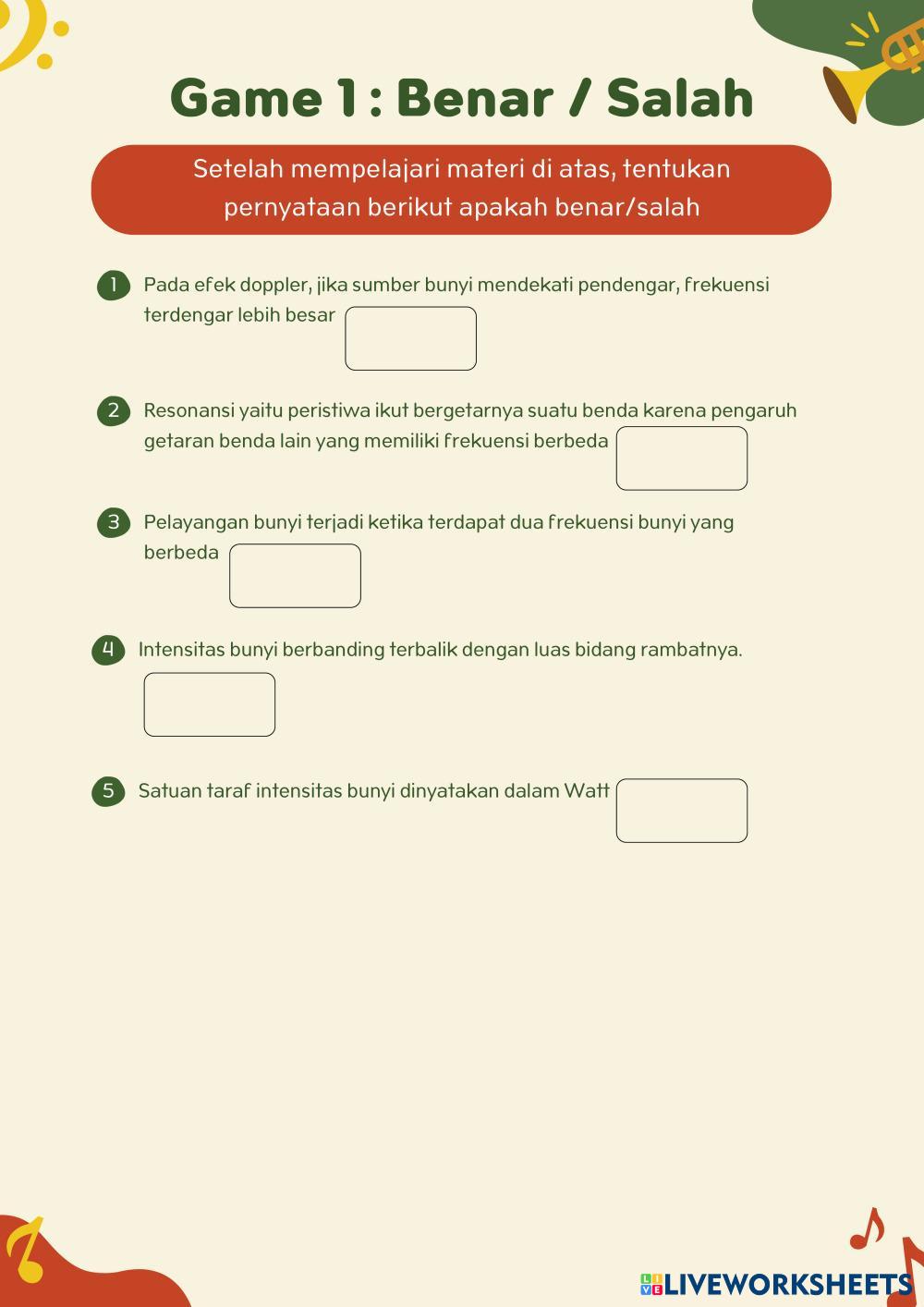 Game 1 : Benar / Salah

Setelah mempelajari materi di atas, tentukan pernyataan berikut apakah benar/salah

1 Pada efek doppler, jika sumber bunyi mendekati pendengar, frekuensi terdengar lebih besar

2 Resonansi yaitu peristiwa ikut bergetarnya suatu benda karena pengaruh getaran benda lain yang memiliki frekuensi berbeda

3 Pelayangan bunyi terjadi ketika terdapat dua frekuensi bunyi yang berbeda

4 Intensitas bunyi berbanding terbalik dengan luas bidang rambatnya.

5 Satuan taraf intensitas bunyi dinyatakan dalam Watt

LIVEWORKSHEETS